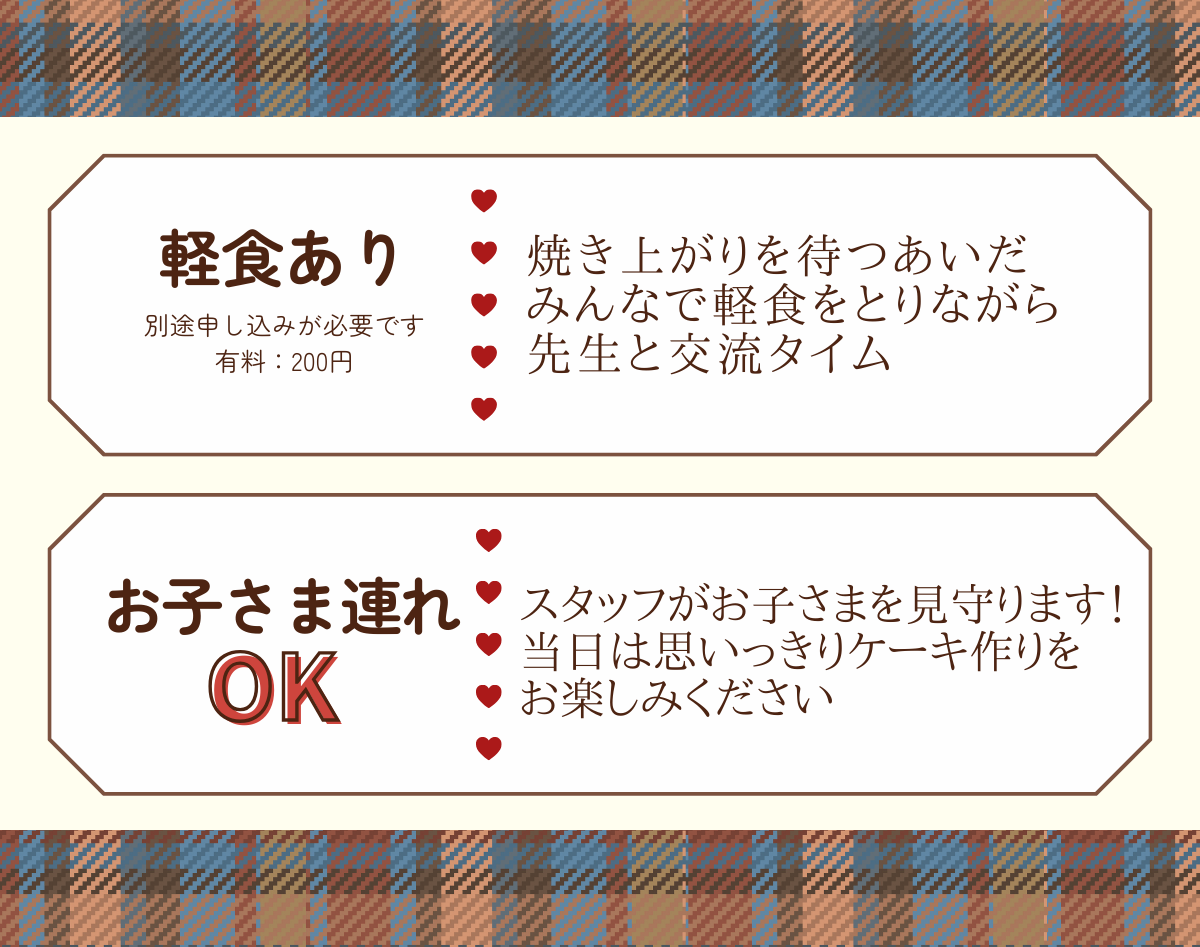 軽食あり
別途申し込みが必要です
有料：200円

焼き上がりを待つあいだ
みんなで軽食をとりながら
先生と交流タイム

お子さま連れ
OK

スタッフがお子さまを見守ります！
当日は思いっきりケーキ作りを
お楽しみください